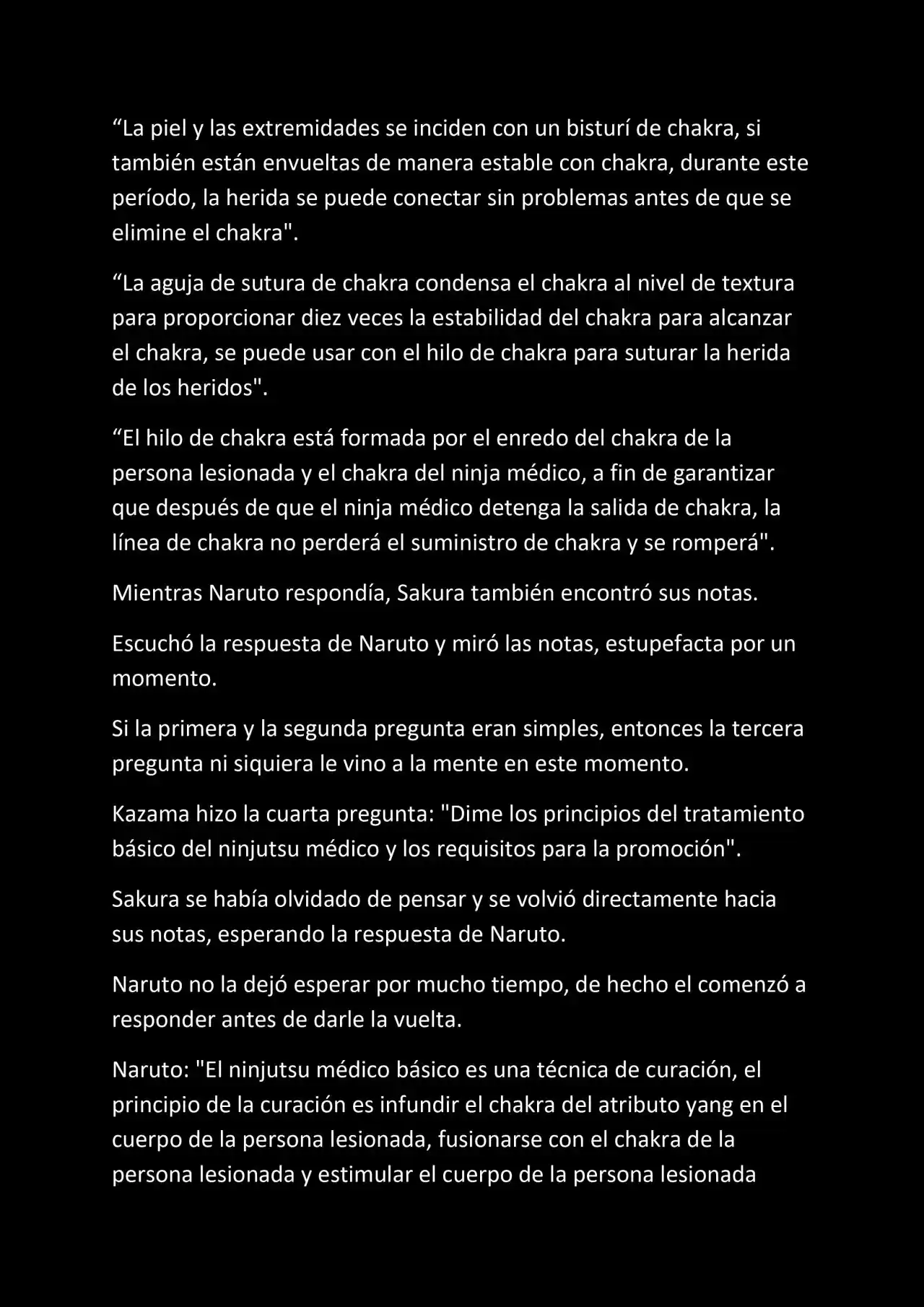 “La piel y las extremidades se inciden con un bisturí de chakra, si también están envueltas de manera estable con chakra, durante este período, la herida se puede conectar sin problemas antes de que se elimine el chakra".

“La aguja de sutura de chakra condensa el chakra al nivel de textura para proporcionar diez veces la estabilidad del chakra para alcanzar el chakra, se puede usar con el hilo de chakra para suturar la herida de los heridos".

“El hilo de chakra está formada por el enredo del chakra de la persona lesionada y el chakra del ninja médico, a fin de garantizar que después de que el ninja médico detenga la salida de chakra, la línea de chakra no perderá el suministro de chakra y se romperá".

Mientras Naruto respondía, Sakura también encontró sus notas.

Escuchó la respuesta de Naruto y miró las notas, estupefacta por un momento.

Si la primera y la segunda pregunta eran simples, entonces la tercera pregunta ni siquiera le vino a la mente en este momento.

Kazama hizo la cuarta pregunta: "Dime los principios del tratamiento básico del ninjutsu médico y los requisitos para la promoción".

Sakura se había olvidado de pensar y se volvió directamente hacia sus notas, esperando la respuesta de Naruto.

Naruto no la dejó esperar por mucho tiempo, de hecho el comenzó a responder antes de darle la vuelta.

Naruto: "El ninjutsu médico básico es una técnica de curación, el principio de la curación es infundir el chakra del atributo yang en el cuerpo de la persona lesionada, fusionarse con el chakra de la persona lesionada y estimular el cuerpo de la persona lesionada